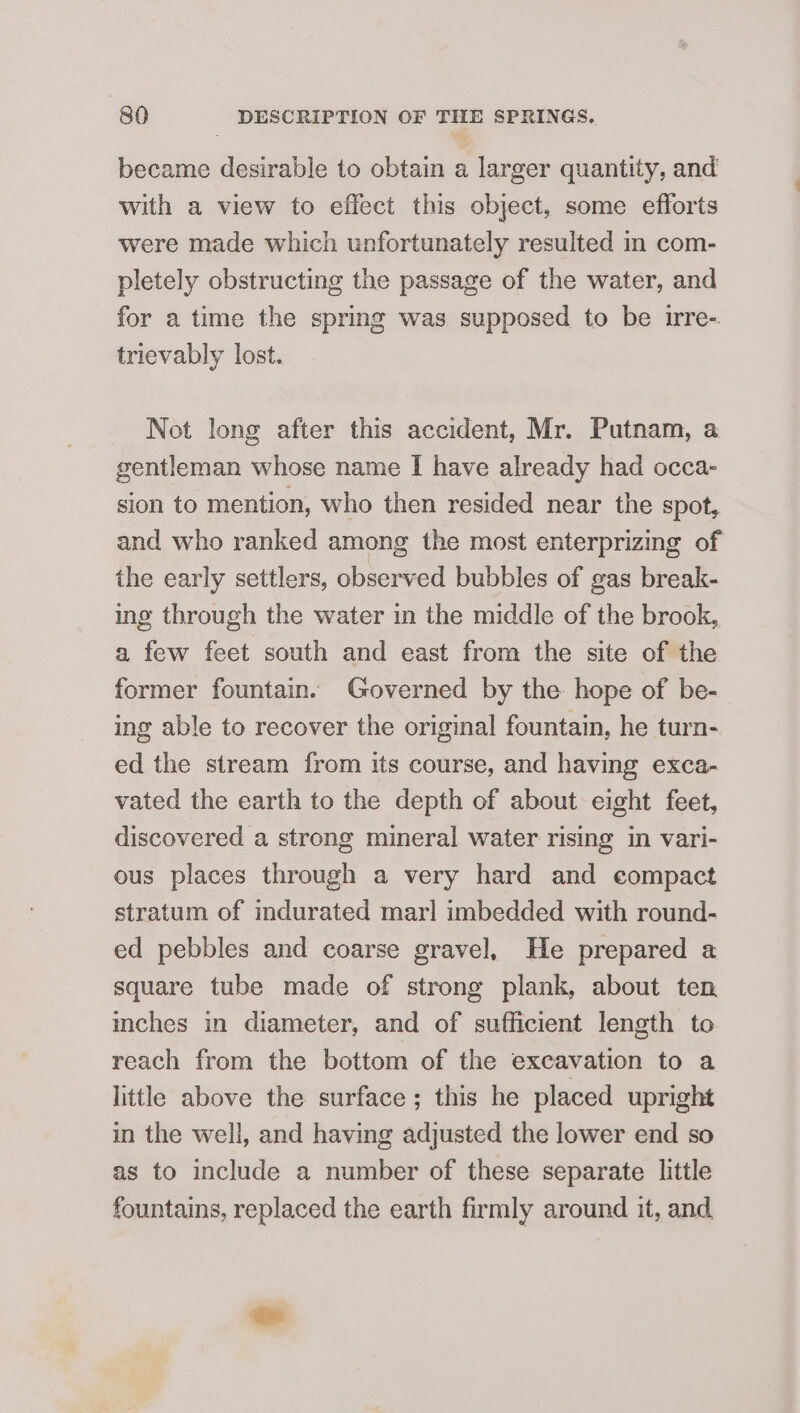 80 DESCRIPTION OF THE SPRINGS.

became desirable to obtain a larger quantity, and with a view to effect this object, some efforts were made which unfortunately resulted in completely obstructing the passage of the water, and for a time the spring was supposed to be irretrievably lost.

Not long after this accident, Mr. Putnam, a gentleman whose name I have already had occasion to mention, who then resided near the spot, and who ranked among the most enterprizing of the early settlers, observed bubbles of gas breaking through the water in the middle of the brook, a few feet south and east from the site of the former fountain. Governed by the hope of being able to recover the original fountain, he turned the stream from its course, and having excavated the earth to the depth of about eight feet, discovered a strong mineral water rising in various places through a very hard and compact stratum of indurated marl imbedded with rounded pebbles and coarse gravel, He prepared a square tube made of strong plank, about ten inches in diameter, and of sufficient length to reach from the bottom of the excavation to a little above the surface; this he placed upright in the well, and having adjusted the lower end so as to include a number of these separate little fountains, replaced the earth firmly around it, and